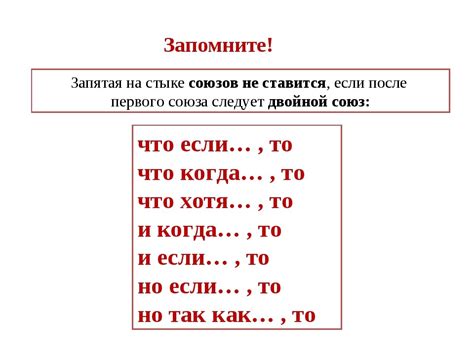 Запомните!

Запятая на стыке союзов не ставится, если после первого союза следует двойной союз:

что если… , то
что когда… , то
что хотя… , то
и когда… , то
и если… , то
но если… , то
но так как… , то